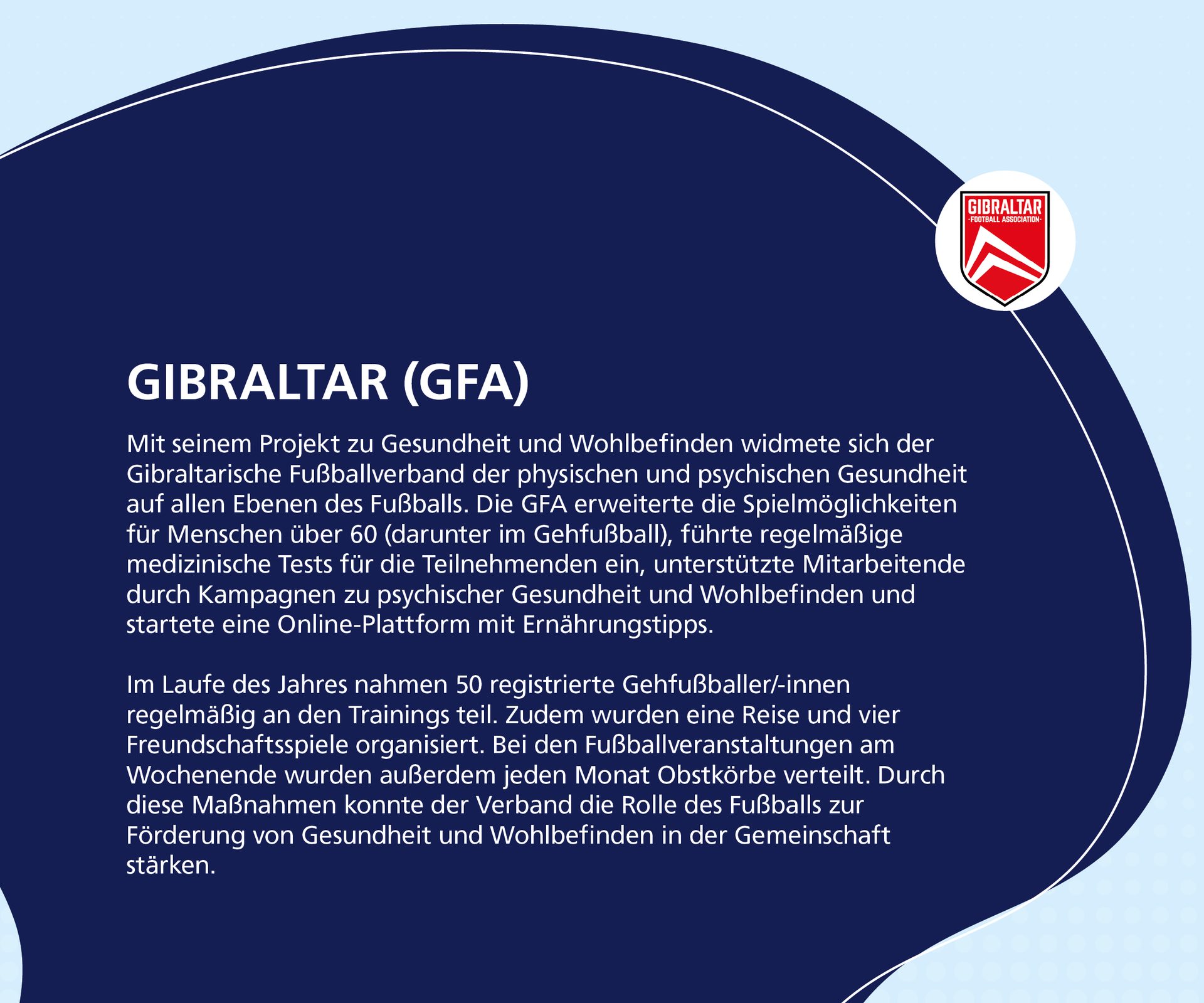 GIBRALTAR
·FOOTBALL ASSOCIATION·

GIBRALTAR (GFA)

Mit seinem Projekt zu Gesundheit und Wohlbefinden widmete sich der Gibraltarische Fußballverband der physischen und psychischen Gesundheit auf allen Ebenen des Fußballs. Die GFA erweiterte die Spielmöglichkeiten für Menschen über 60 (darunter im Gehfußball), führte regelmäßige medizinische Tests für die Teilnehmenden ein, unterstützte Mitarbeitende durch Kampagnen zu psychischer Gesundheit und Wohlbefinden und startete eine Online-Plattform mit Ernährungstipps.

Im Laufe des Jahres nahmen 50 registrierte Gehfußballer/-innen regelmäßig an den Trainings teil. Zudem wurden eine Reise und vier Freundschaftsspiele organisiert. Bei den Fußballveranstaltungen am Wochenende wurden außerdem jeden Monat Obstkörbe verteilt. Durch diese Maßnahmen konnte der Verband die Rolle des Fußballs zur Förderung von Gesundheit und Wohlbefinden in der Gemeinschaft stärken.